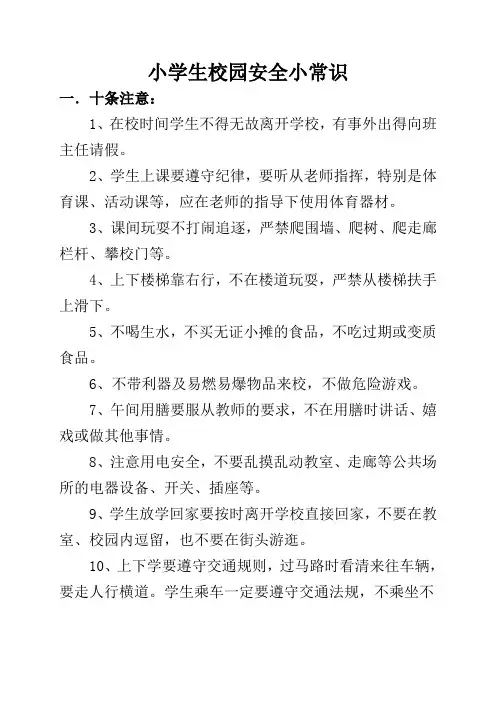 小学生校园安全小常识

一．十条注意：

1、在校时间学生不得无故离开学校，有事外出得向班主任请假。

2、学生上课要遵守纪律，要听从老师指挥，特别是体育课、活动课等，应在老师的指导下使用体育器材。

3、课间玩耍不打闹追逐，严禁爬围墙、爬树、爬走廊栏杆、攀校门等。

4、上下楼梯靠右行，不在楼道玩耍，严禁从楼梯扶手上滑下。

5、不喝生水，不买无证小摊的食品，不吃过期或变质食品。

6、不带利器及易燃易爆物品来校，不做危险游戏。

7、午间用膳要服从教师的要求，不在用膳时讲话、嬉戏或做其他事情。

8、注意用电安全，不要乱摸乱动教室、走廊等公共场所的电器设备、开关、插座等。

9、学生放学回家要按时离开学校直接回家，不要在教室、校园内逗留，也不要在街头游逛。

10、上下学要遵守交通规则，过马路时看清来往车辆，要走人行横道。学生乘车一定要遵守交通法规，不乘坐不